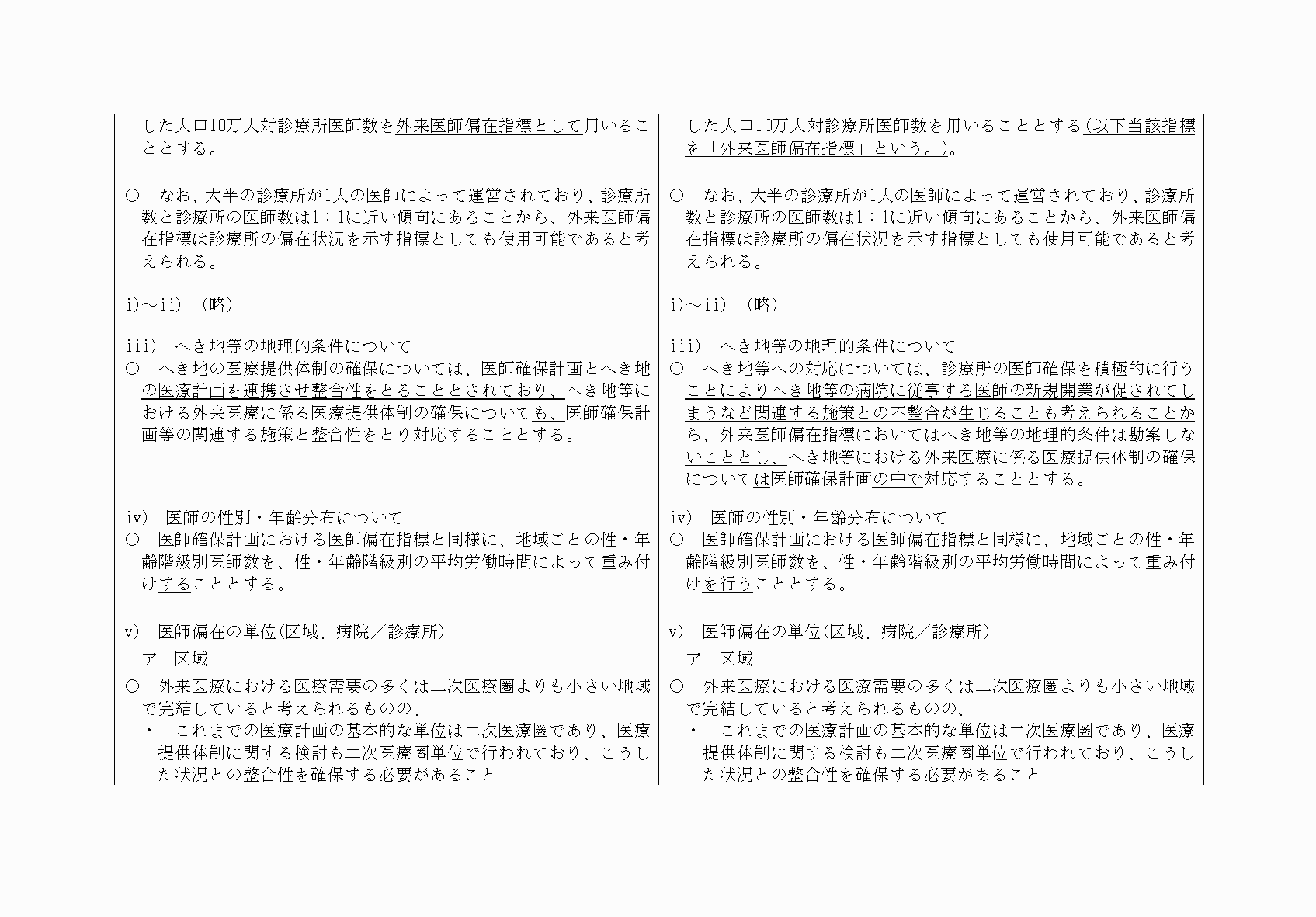 した人口10万人対診療所医師数を外来医師偏在指標として用いることとする。

○　なお、大半の診療所が1人の医師によって運営されており、診療所数と診療所の医師数は1：1に近い傾向にあることから、外来医師偏在指標は診療所の偏在状況を示す指標としても使用可能であると考えられる。

i)～ii)　(略)

iii)　へき地等の地理的条件について
○　へき地の医療提供体制の確保については、医師確保計画とへき地の医療計画を連携させ整合性をとることとされており、へき地等における外来医療に係る医療提供体制の確保についても、医師確保計画等の関連する施策と整合性をとり対応することとする。

iv)　医師の性別・年齢分布について
○　医師確保計画における医師偏在指標と同様に、地域ごとの性・年齢階級別医師数を、性・年齢階級別の平均労働時間によって重み付けすることとする。

v)　医師偏在の単位(区域、病院／診療所)
ア　区域
○　外来医療における医療需要の多くは二次医療圏よりも小さい地域で完結していると考えられるものの、
・　これまでの医療計画の基本的な単位は二次医療圏であり、医療提供体制に関する検討も二次医療圏単位で行われており、こうした状況との整合性を確保する必要があること

した人口10万人対診療所医師数を用いることとする(以下当該指標を「外来医師偏在指標」という。)。

○　なお、大半の診療所が1人の医師によって運営されており、診療所数と診療所の医師数は1：1に近い傾向にあることから、外来医師偏在指標は診療所の偏在状況を示す指標としても使用可能であると考えられる。

i)～ii)　(略)

iii)　へき地等の地理的条件について
○　へき地等への対応については、診療所の医師確保を積極的に行うことによりへき地等の病院に従事する医師の新規開業が促されてしまうなど関連する施策との不整合が生じることも考えられることから、外来医師偏在指標においてはへき地等の地理的条件は勘案しないこととし、へき地等における外来医療に係る医療提供体制の確保については医師確保計画の中で対応することとする。

iv)　医師の性別・年齢分布について
○　医師確保計画における医師偏在指標と同様に、地域ごとの性・年齢階級別医師数を、性・年齢階級別の平均労働時間によって重み付けを行うこととする。

v)　医師偏在の単位(区域、病院／診療所)
ア　区域
○　外来医療における医療需要の多くは二次医療圏よりも小さい地域で完結していると考えられるものの、
・　これまでの医療計画の基本的な単位は二次医療圏であり、医療提供体制に関する検討も二次医療圏単位で行われており、こうした状況との整合性を確保する必要があること